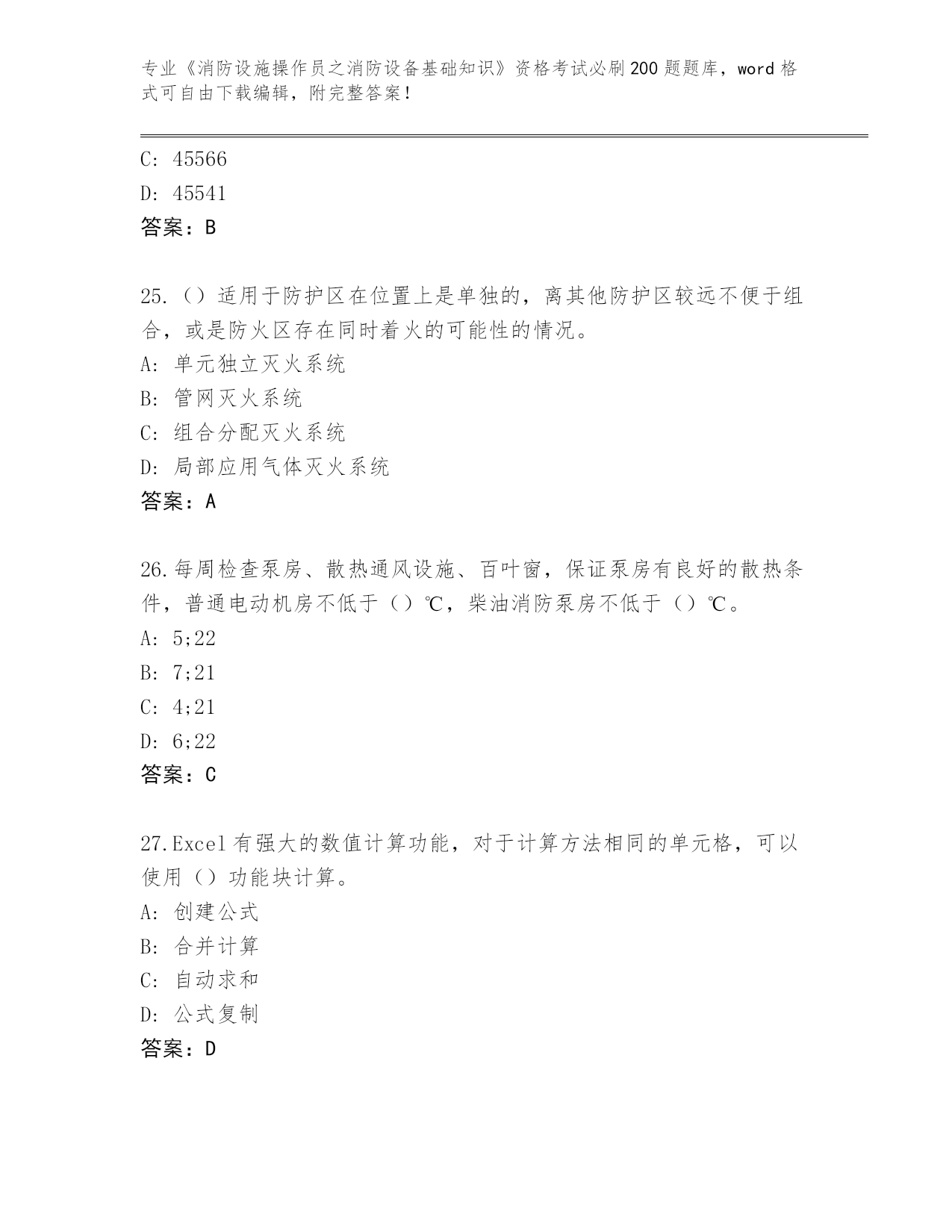 专业《消防设施操作员之消防设备基础知识》资格考试必刷200题题库，word格式可自由下载编辑，附完整答案！

C: 45566

D: 45541

答案：B

25.（）适用于防护区在位置上是单独的，离其他防护区较远不便于组合，或是防火区存在同时着火的可能性的情况。

A: 单元独立灭火系统

B: 管网灭火系统

C: 组合分配灭火系统

D: 局部应用气体灭火系统

答案：A

26.每周检查泵房、散热通风设施、百叶窗，保证泵房有良好的散热条件，普通电动机房不低于（）℃，柴油消防泵房不低于（）℃。

A: 5;22

B: 7;21

C: 4;21

D: 6;22

答案：C

27.Excel有强大的数值计算功能，对于计算方法相同的单元格，可以使用（）功能块计算。

A: 创建公式

B: 合并计算

C: 自动求和

D: 公式复制

答案：D